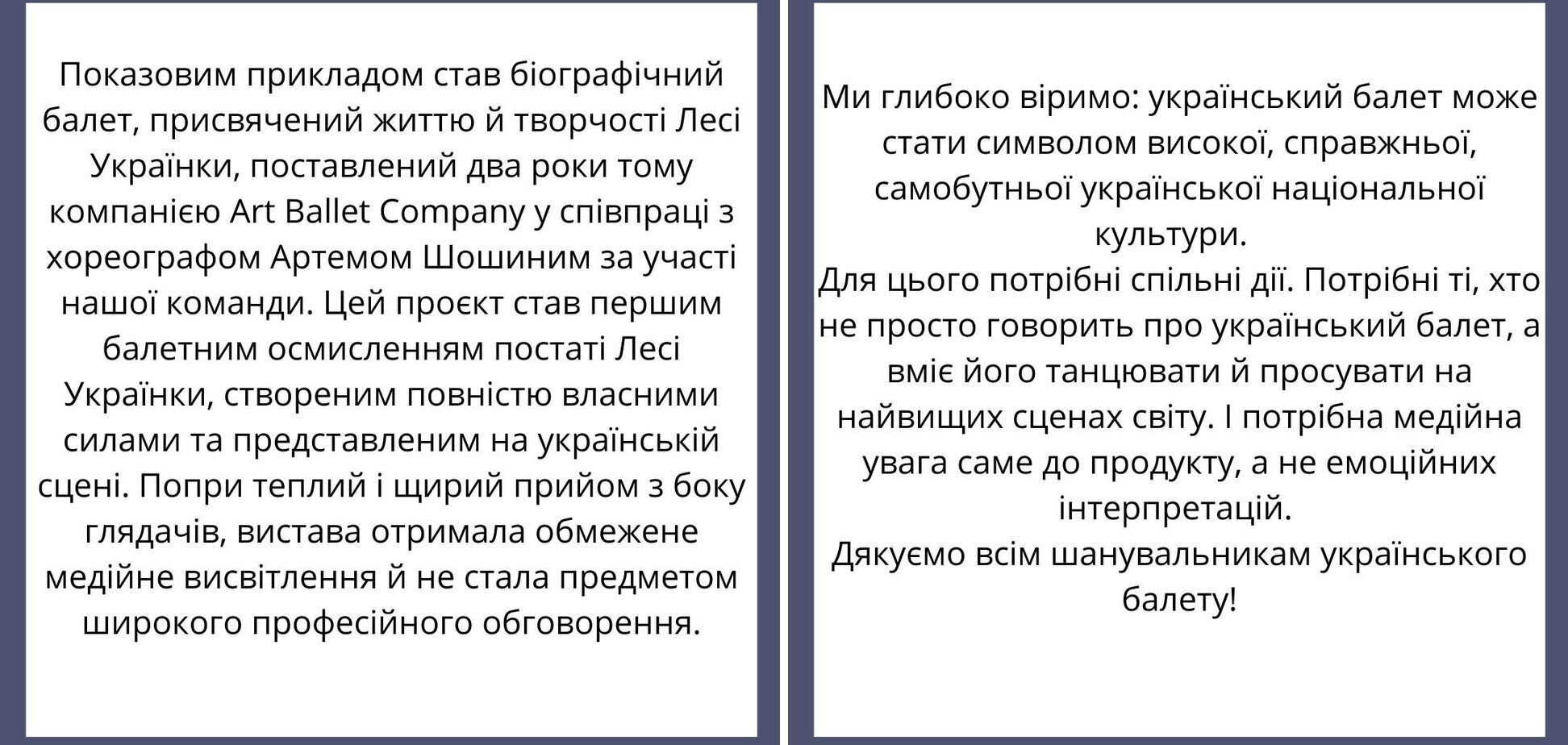 Показовим прикладом став біографічний балет, присвячений життю й творчості Лесі Українки, поставлений два роки тому компанією Art Ballet Company у співпраці з хореографом Артемом Шошиним за участі нашої команди. Цей проєкт став першим балетним осмисленням постаті Лесі Українки, створеним повністю власними силами та представленим на українській сцені. Попри теплий і щирий прийом з боку глядачів, вистава отримала обмежене медійне висвітлення й не стала предметом широкого професійного обговорення.

Ми глибоко віримо: український балет може стати символом високої, справжньої, самобутньої української національної культури.
Для цього потрібні спільні дії. Потрібні ті, хто не просто говорить про український балет, а вміє його танцювати й просувати на найвищих сценах світу. І потрібна медійна увага саме до продукту, а не емоційних інтерпретацій.
Дякуємо всім шанувальникам українського балету!